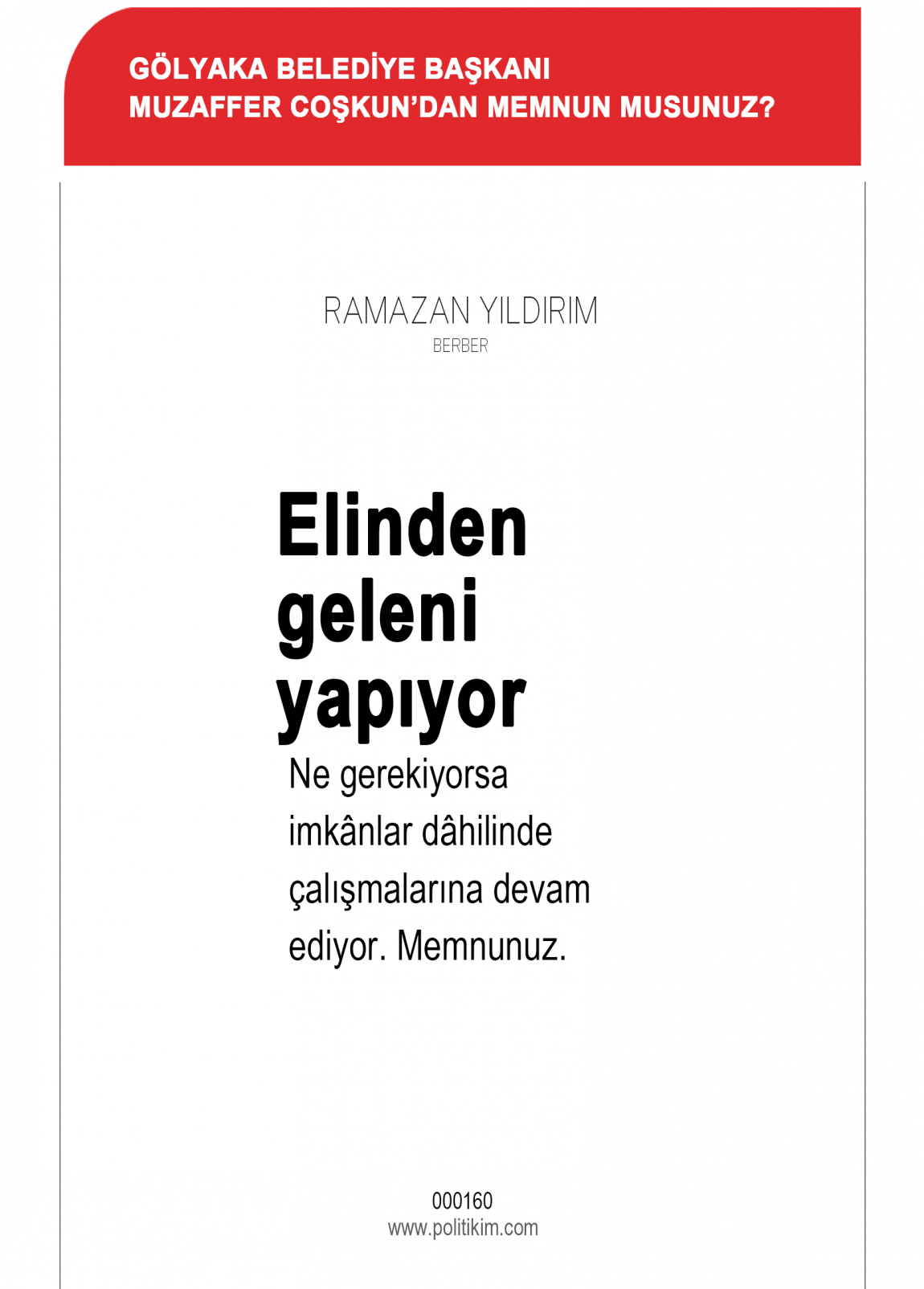 GÖLYAKA BELEDİYE BAŞKANI
MUZAFFER COŞKUN'DAN MEMNUN MUSUNUZ?

RAMAZAN YILDIRIM
BERBER

Elinden geleni yapıyor

Ne gerekiyorsa imkânlar dâhilinde çalışmalarına devam ediyor. Memnunuz.

000160
www.politikim.com